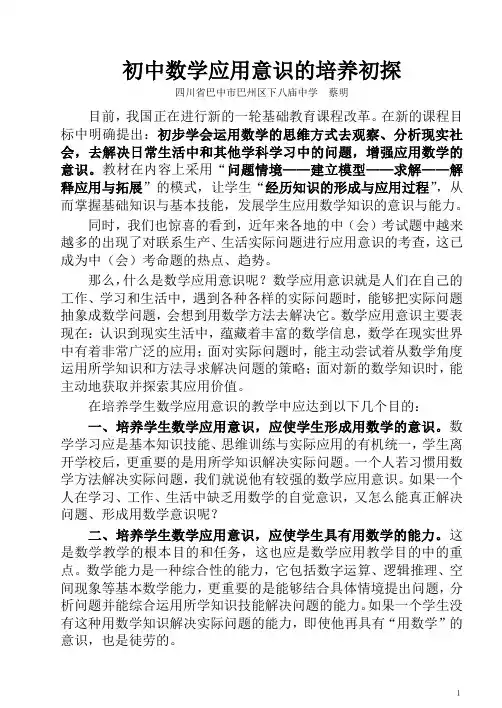 初中数学应用意识的培养初探

四川省巴中市巴州区下八庙中学　蔡明

目前，我国正在进行新的一轮基础教育课程改革。在新的课程目标中明确提出：初步学会运用数学的思维方式去观察、分析现实社会，去解决日常生活中和其他学科学习中的问题，增强应用数学的意识。教材在内容上采用“问题情境——建立模型——求解——解释应用与拓展”的模式，让学生“经历知识的形成与应用过程”，从而掌握基础知识与基本技能，发展学生应用数学知识的意识与能力。

同时，我们也惊喜的看到，近年来各地的中（会）考试题中越来越多的出现了对联系生产、生活实际问题进行应用意识的考查，这已成为中（会）考命题的热点、趋势。

那么，什么是数学应用意识呢？数学应用意识就是人们在自己的工作、学习和生活中，遇到各种各样的实际问题时，能够把实际问题抽象成数学问题，会想到用数学方法去解决它。数学应用意识主要表现在：认识到现实生活中，蕴藏着丰富的数学信息，数学在现实世界中有着非常广泛的应用；面对实际问题时，能主动尝试着从数学角度运用所学知识和方法寻求解决问题的策略；面对新的数学知识时，能主动地获取并探索其应用价值。

在培养学生数学应用意识的教学中应达到以下几个目的：

一、培养学生数学应用意识，应使学生形成用数学的意识。数学学习应是基本知识技能、思维训练与实际应用的有机统一，学生离开学校后，更重要的是用所学知识解决实际问题。一个人若习惯用数学方法解决实际问题，我们就说他有较强的数学应用意识。如果一个人在学习、工作、生活中缺乏用数学的自觉意识，又怎么能真正解决问题、形成用数学意识呢？

二、培养学生数学应用意识，应使学生具有用数学的能力。这是数学教学的根本目的和任务，这也应是数学应用教学目的中的重点。数学能力是一种综合性的能力，它包括数字运算、逻辑推理、空间现象等基本数学能力，更重要的是能够结合具体情境提出问题，分析问题并能综合运用所学知识技能解决问题的能力。如果一个学生没有这种用数学知识解决实际问题的能力，即使他再具有“用数学”的意识，也是徒劳的。

1